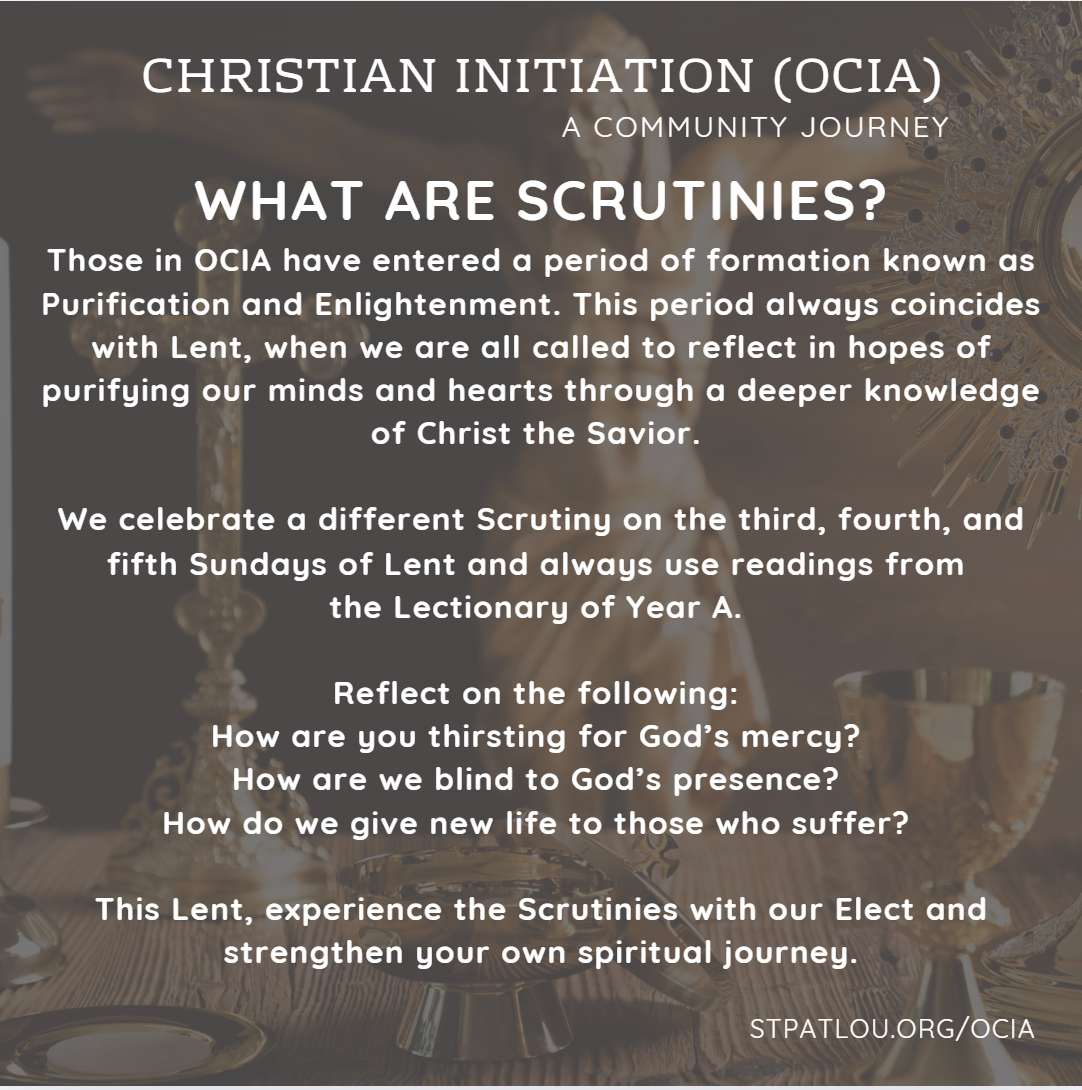 CHRISTIAN INITIATION (OCIA)
A COMMUNITY JOURNEY

WHAT ARE SCRUTINIES?

Those in OCIA have entered a period of formation known as Purification and Enlightenment. This period always coincides with Lent, when we are all called to reflect in hopes of purifying our minds and hearts through a deeper knowledge of Christ the Savior.

We celebrate a different Scrutiny on the third, fourth, and fifth Sundays of Lent and always use readings from the Lectionary of Year A.

Reflect on the following:
How are you thirsting for God's mercy?
How are we blind to God's presence?
How do we give new life to those who suffer?

This Lent, experience the Scrutinies with our Elect and strengthen your own spiritual journey.

STPATLOU.ORG/OCIA